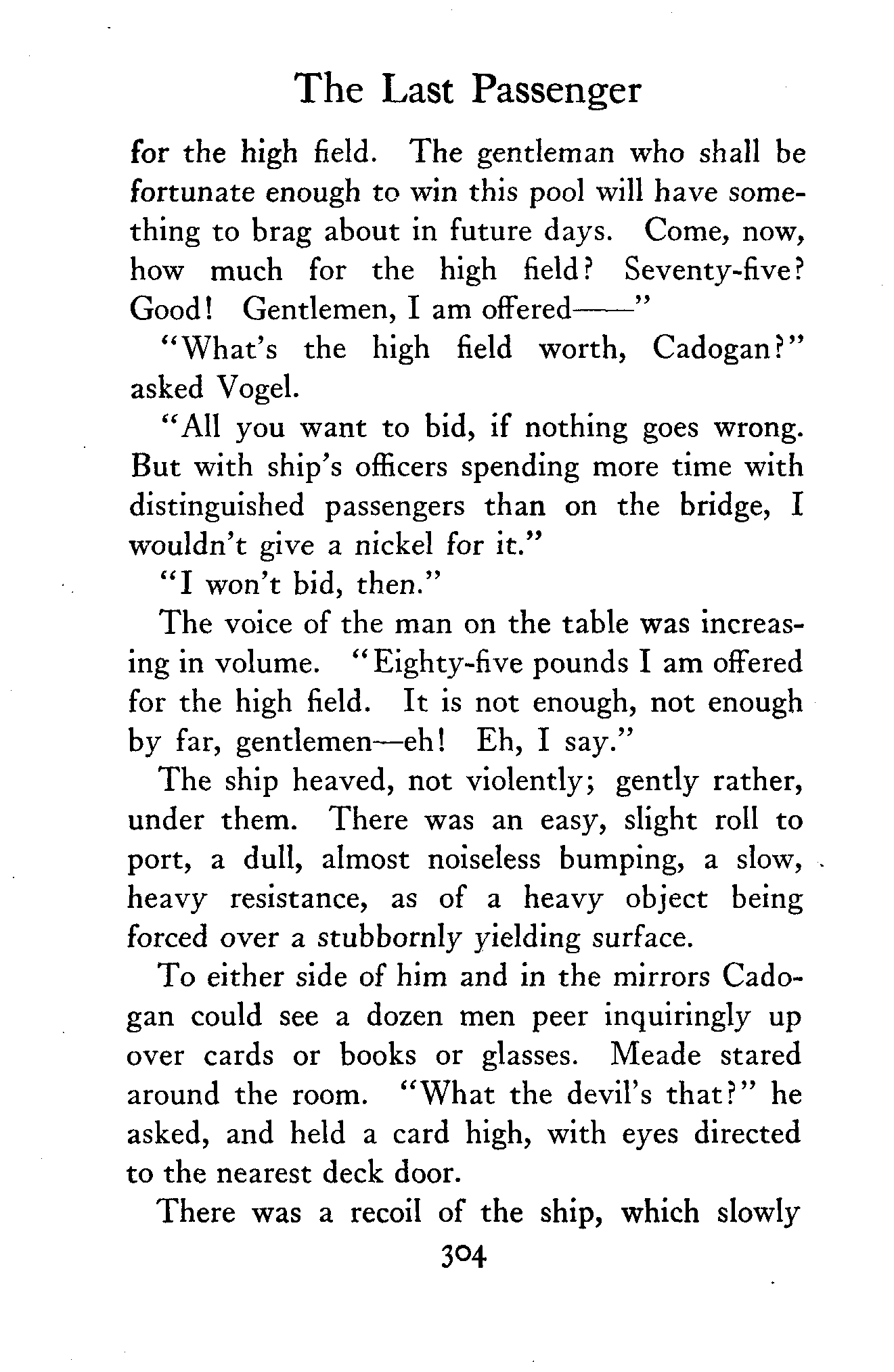 The Last Passenger

for the high field. The gentleman who shall be fortunate enough to win this pool will have something to brag about in future days. Come, now, how much for the high field? Seventy-five? Good! Gentlemen, I am offered——"

"What's the high field worth, Cadogan?" asked Vogel.

"All you want to bid, if nothing goes wrong. But with ship's officers spending more time with distinguished passengers than on the bridge, I wouldn't give a nickel for it."

"I won't bid, then."

The voice of the man on the table was increasing in volume. "Eighty-five pounds I am offered for the high field. It is not enough, not enough by far, gentlemen—eh! Eh, I say."

The ship heaved, not violently; gently rather, under them. There was an easy, slight roll to port, a dull, almost noiseless bumping, a slow, heavy resistance, as of a heavy object being forced over a stubbornly yielding surface.

To either side of him and in the mirrors Cadogan could see a dozen men peer inquiringly up over cards or books or glasses. Meade stared around the room. "What the devil's that?" he asked, and held a card high, with eyes directed to the nearest deck door.

There was a recoil of the ship, which slowly

304